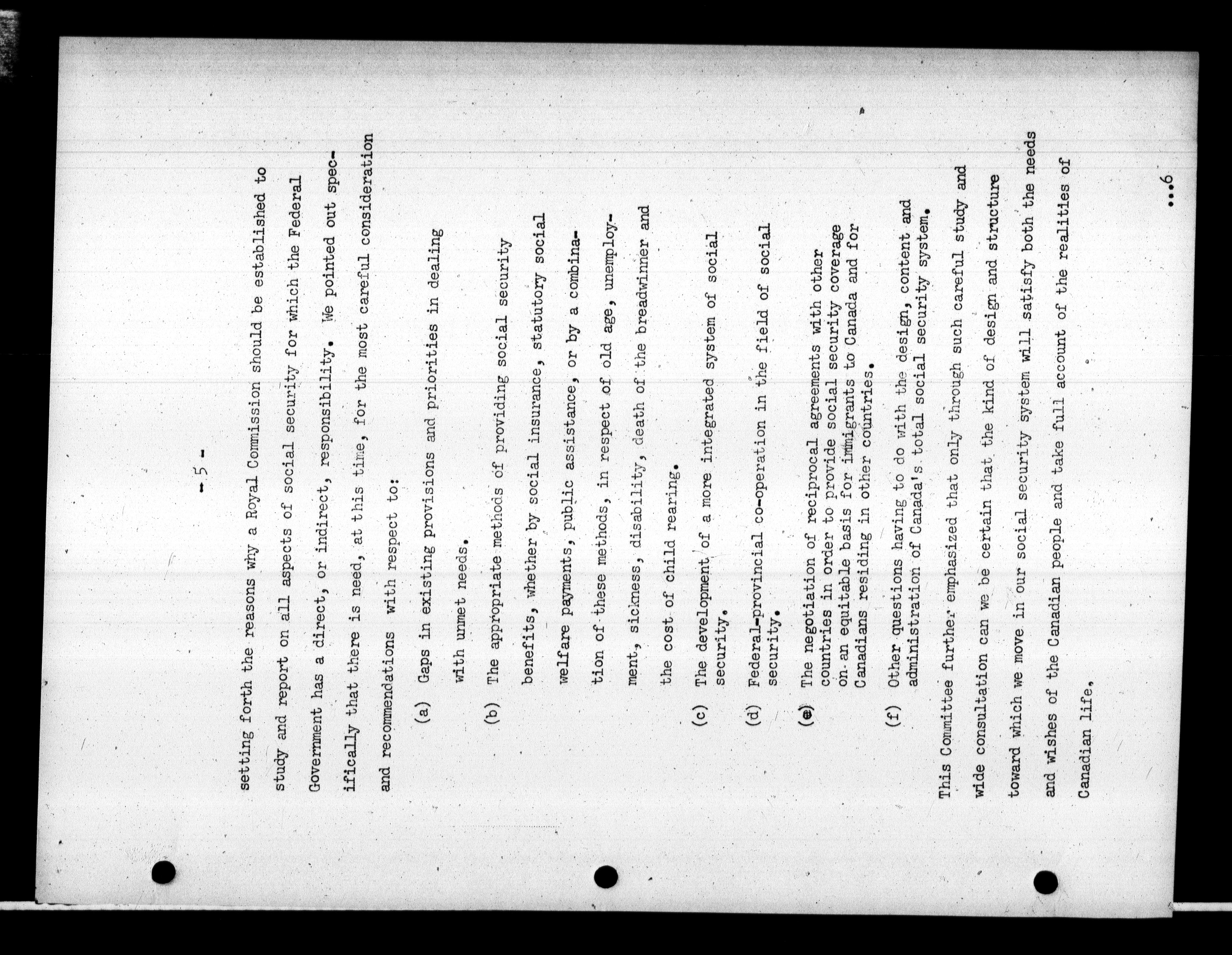 - 5 -

setting forth the reasons why a Royal Commission should be established to study and report on all aspects of social security for which the Federal Government has a direct, or indirect, responsibility. We pointed out specifically that there is need, at this time, for the most careful consideration and recommendations with respect to:

(a) Gaps in existing provisions and priorities in dealing with unmet needs.

(b) The appropriate methods of providing social security benefits, whether by social insurance, statutory social welfare payments, public assistance, or by a combination of these methods, in respect of old age, unemployment, sickness, disability, death of the breadwinner and the cost of child rearing.

(c) The development of a more integrated system of social security.

(d) Federal-provincial co-operation in the field of social security.

(e) The negotiation of reciprocal agreements with other countries in order to provide social security coverage on an equitable basis for immigrants to Canada and for Canadians residing in other countries.

(f) Other questions having to do with the design, content and administration of Canada's total social security system.

This Committee further emphasized that only through such careful study and wide consultation can we be certain that the kind of design and structure toward which we move in our social security system will satisfy both the needs and wishes of the Canadian people and take full account of the realities of Canadian life.

...6